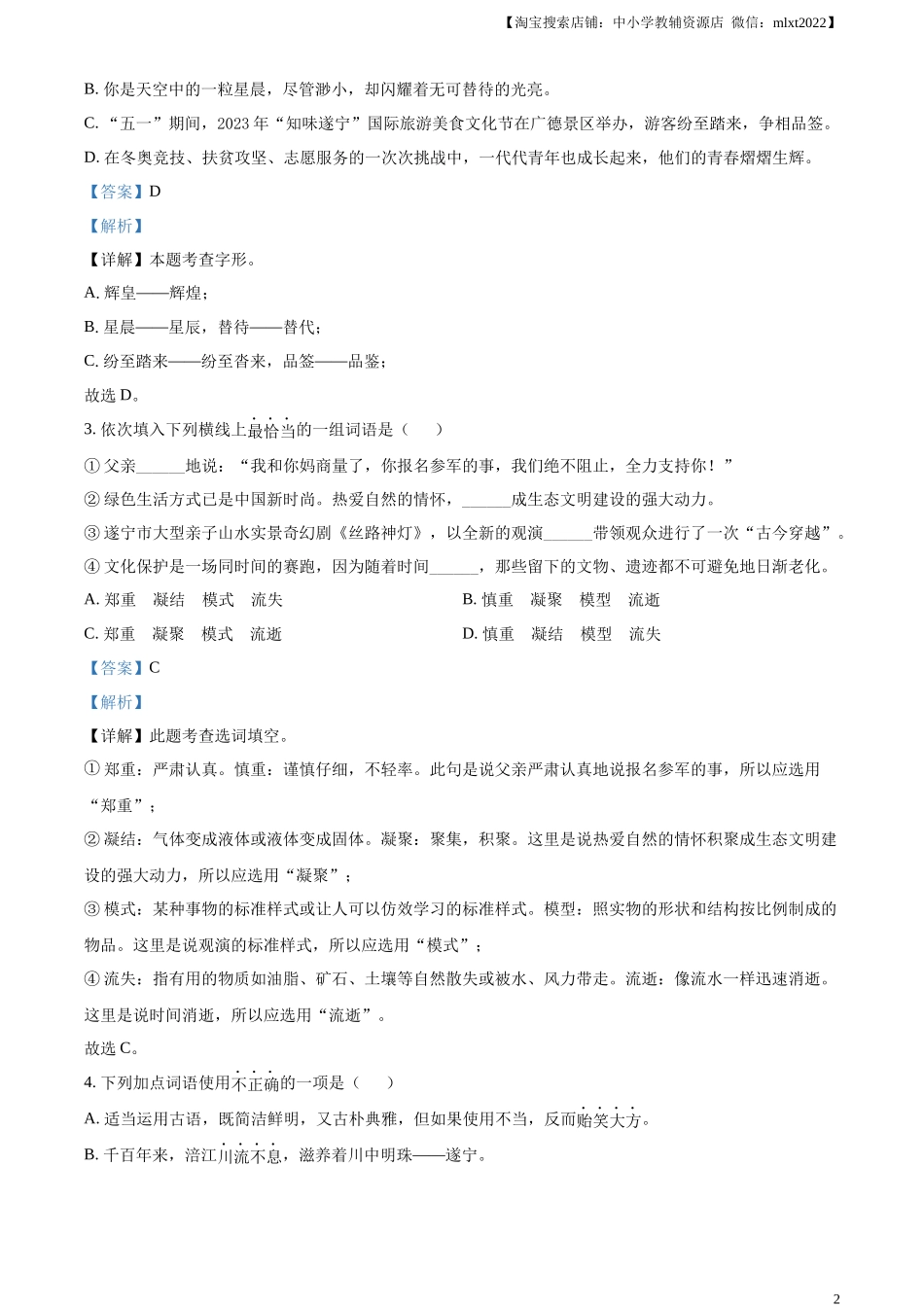 【淘宝搜索店铺：中小学教辅资源店 微信：mlxt2022】

B. 你是天空中的一粒星晨，尽管渺小，却闪耀着无可替待的光亮。

C. “五一”期间，2023 年“知味遂宁”国际旅游美食文化节在广德景区举办，游客纷至踏来，争相品签。

D. 在冬奥竞技、扶贫攻坚、志愿服务的一次次挑战中，一代代青年也成长起来，他们的青春熠熠生辉。

【答案】D

【解析】

【详解】本题考查字形。

A. 辉皇——辉煌；

B. 星晨——星辰，替待——替代；

C. 纷至踏来——纷至沓来，品签——品鉴；

故选 D。

3. 依次填入下列横线上最恰当的一组词语是（　　）

① 父亲______地说：“我和你妈商量了，你报名参军的事，我们绝不阻止，全力支持你！”

② 绿色生活方式已是中国新时尚。热爱自然的情怀，______成生态文明建设的强大动力。

③ 遂宁市大型亲子山水实景奇幻剧《丝路神灯》，以全新的观演______带领观众进行了一次“古今穿越”。

④ 文化保护是一场同时间的赛跑，因为随着时间______，那些留下的文物、遗迹都不可避免地日渐老化。

A. 郑重　凝结　模式　流失

B. 慎重　凝聚　模型　流逝

C. 郑重　凝聚　模式　流逝

D. 慎重　凝结　模型　流失

【答案】C

【解析】

【详解】此题考查选词填空。

① 郑重：严肃认真。慎重：谨慎仔细，不轻率。此句是说父亲严肃认真地说报名参军的事，所以应选用“郑重”；

② 凝结：气体变成液体或液体变成固体。凝聚：聚集，积聚。这里是说热爱自然的情怀积聚成生态文明建设的强大动力，所以应选用“凝聚”；

③ 模式：某种事物的标准样式或让人可以仿效学习的标准样式。模型：照实物的形状和结构按比例制成的物品。这里是说观演的标准样式，所以应选用“模式”；

④ 流失：指有用的物质如油脂、矿石、土壤等自然散失或被水、风力带走。流逝：像流水一样迅速消逝。这里是说时间消逝，所以应选用“流逝”。

故选 C。

4. 下列加点词语使用不正确的一项是（　　）

A. 适当运用古语，既简洁鲜明，又古朴典雅，但如果使用不当，反而贻笑大方。

B. 千百年来，涪江川流不息，滋养着川中明珠——遂宁。

2